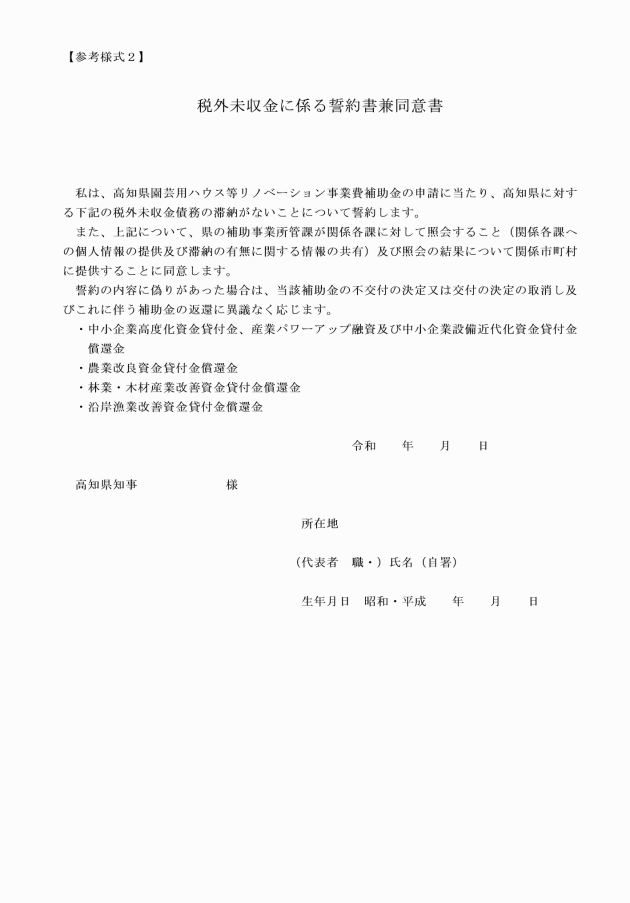 【参考様式２】

税外未収金に係る誓約書兼同意書

私は、高知県園芸用ハウス等リノベーション事業費補助金の申請に当たり、高知県に対する下記の税外未収金債務の滞納がないことについて誓約します。

また、上記について、県の補助事業所管課が関係各課に対して照会すること（関係各課への個人情報の提供及び滞納の有無に関する情報の共有）及び照会の結果について関係市町村に提供することに同意します。

誓約の内容に偽りがあった場合は、当該補助金の不交付の決定又は交付の決定の取消し及びこれに伴う補助金の返還に異議なく応じます。

・中小企業高度化資金貸付金、産業パワーアップ融資及び中小企業設備近代化資金貸付金償還金
・農業改良資金貸付金償還金
・林業・木材産業改善資金貸付金償還金
・沿岸漁業改善資金貸付金償還金

令和　　年　　月　　日

高知県知事　　　　　　様

所在地

（代表者　職・）氏名（自署）

生年月日　昭和・平成　　年　　月　　日